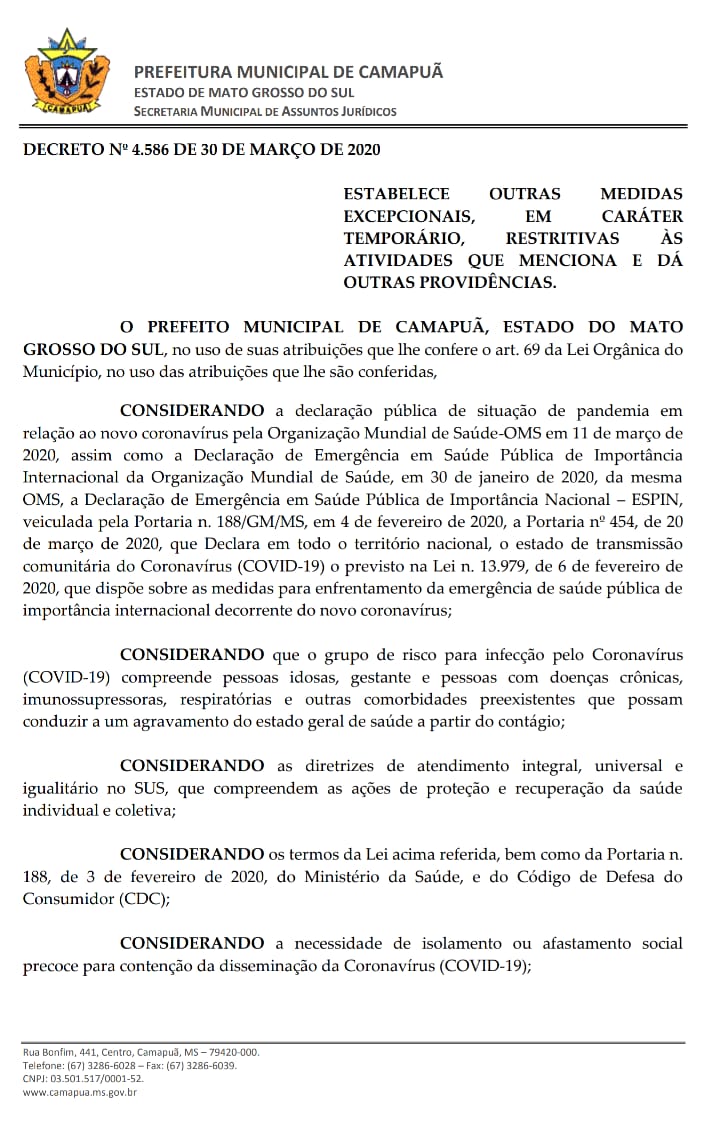 CAMAPUÃ

PREFEITURA MUNICIPAL DE CAMAPUÃ
ESTADO DE MATO GROSSO DO SUL
SECRETARIA MUNICIPAL DE ASSUNTOS JURÍDICOS

DECRETO Nº 4.586 DE 30 DE MARÇO DE 2020

ESTABELECE OUTRAS MEDIDAS EXCEPCIONAIS, EM CARÁTER TEMPORÁRIO, RESTRITIVAS ÀS ATIVIDADES QUE MENCIONA E DÁ OUTRAS PROVIDÊNCIAS.

O PREFEITO MUNICIPAL DE CAMAPUÃ, ESTADO DO MATO GROSSO DO SUL, no uso de suas atribuições que lhe confere o art. 69 da Lei Orgânica do Município, no uso das atribuições que lhe são conferidas,

CONSIDERANDO a declaração pública de situação de pandemia em relação ao novo coronavírus pela Organização Mundial de Saúde-OMS em 11 de março de 2020, assim como a Declaração de Emergência em Saúde Pública de Importância Internacional da Organização Mundial de Saúde, em 30 de janeiro de 2020, da mesma OMS, a Declaração de Emergência em Saúde Pública de Importância Nacional – ESPIN, veiculada pela Portaria n. 188/GM/MS, em 4 de fevereiro de 2020, a Portaria nº 454, de 20 de março de 2020, que Declara em todo o território nacional, o estado de transmissão comunitária do Coronavírus (COVID-19) o previsto na Lei n. 13.979, de 6 de fevereiro de 2020, que dispõe sobre as medidas para enfrentamento da emergência de saúde pública de importância internacional decorrente do novo coronavírus;

CONSIDERANDO que o grupo de risco para infecção pelo Coronavírus (COVID-19) compreende pessoas idosas, gestante e pessoas com doenças crônicas, imunossupressoras, respiratórias e outras comorbidades preexistentes que possam conduzir a um agravamento do estado geral de saúde a partir do contágio;

CONSIDERANDO as diretrizes de atendimento integral, universal e igualitário no SUS, que compreendem as ações de proteção e recuperação da saúde individual e coletiva;

CONSIDERANDO os termos da Lei acima referida, bem como da Portaria n. 188, de 3 de fevereiro de 2020, do Ministério da Saúde, e do Código de Defesa do Consumidor (CDC);

CONSIDERANDO a necessidade de isolamento ou afastamento social precoce para contenção da disseminação da Coronavírus (COVID-19);

Rua Bonfim, 441, Centro, Camapuã, MS – 79420-000.
Telefone: (67) 3286-6028 – Fax: (67) 3286-6039.
CNPJ: 03.501.517/0001-52.
www.camapua.ms.gov.br